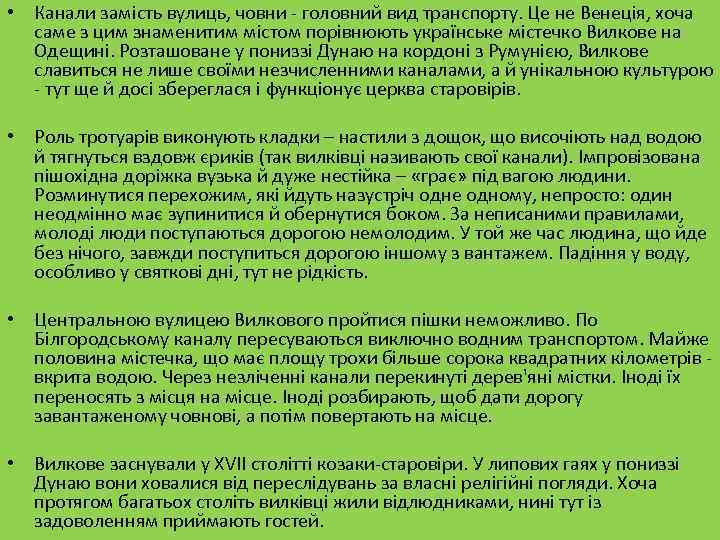 • Канали замість вулиць, човни - головний вид транспорту. Це не Венеція, хоча саме з цим знаменитим містом порівнюють українське містечко Вилкове на Одещині. Розташоване у пониззі Дунаю на кордоні з Румунією, Вилкове славиться не лише своїми незчисленними каналами, а й унікальною культурою - тут ще й досі збереглася і функціонує церква старовірів.

• Роль тротуарів виконують кладки – настили з дощок, що височіють над водою й тягнуться вздовж єриків (так вилківці називають свої канали). Імпровізована пішохідна доріжка вузька й дуже нестійка – «грає» під вагою людини. Розминутися перехожим, які йдуть назустріч одне одному, непросто: один неодмінно має зупинитися й обернутися боком. За неписаними правилами, молоді люди поступаються дорогою немолодим. У той же час людина, що йде без нічого, завжди поступиться дорогою іншому з вантажем. Падіння у воду, особливо у святкові дні, тут не рідкість.

• Центральною вулицею Вилкового пройтися пішки неможливо. По Білгородському каналу пересуваються виключно водним транспортом. Майже половина містечка, що має площу трохи більше сорока квадратних кілометрів - вкрита водою. Через незліченні канали перекинуті дерев'яні містки. Іноді їх переносять з місця на місце. Іноді розбирають, щоб дати дорогу завантаженому човнові, а потім повертають на місце.

• Вилкове заснували у XVII столітті козаки-старовіри. У липових гаях у пониззі Дунаю вони ховалися від переслідувань за власні релігійні погляди. Хоча протягом багатьох століть вилківці жили відлюдниками, нині тут із задоволенням приймають гостей.